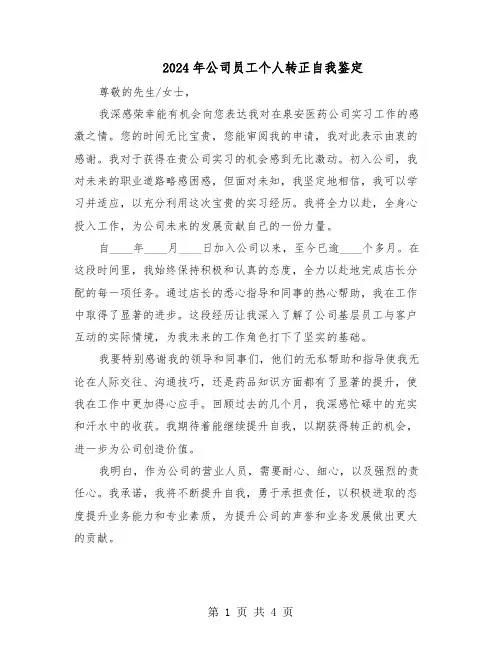 2024年公司员工个人转正自我鉴定

尊敬的先生/女士，

我深感荣幸能有机会向您表达我对在泉安医药公司实习工作的感激之情。您的时间无比宝贵，您能审阅我的申请，我对此表示由衷的感谢。我对于获得在贵公司实习的机会感到无比激动。初入公司，我对未来的职业道路略感困惑，但面对未知，我坚定地相信，我可以学习并适应，以充分利用这次宝贵的实习经历。我将全力以赴，全身心投入工作，为公司未来的发展贡献自己的一份力量。

自____年____月____日加入公司以来，至今已逾____个多月。在这段时间里，我始终保持积极和认真的态度，全力以赴地完成店长分配的每一项任务。通过店长的悉心指导和同事的热心帮助，我在工作中取得了显著的进步。这段经历让我深入了解了公司基层员工与客户互动的实际情境，为我未来的工作角色打下了坚实的基础。

我要特别感谢我的领导和同事们，他们的无私帮助和指导使我无论在人际交往、沟通技巧，还是药品知识方面都有了显著的提升，使我在工作中更加得心应手。回顾过去的几个月，我深感忙碌中的充实和汗水中的收获。我期待着能继续提升自我，以期获得转正的机会，进一步为公司创造价值。

我明白，作为公司的营业人员，需要耐心、细心，以及强烈的责任心。我承诺，我将不断提升自我，勇于承担责任，以积极进取的态度提升业务能力和专业素质，为提升公司的声誉和业务发展做出更大的贡献。

第 1 页 共 4 页